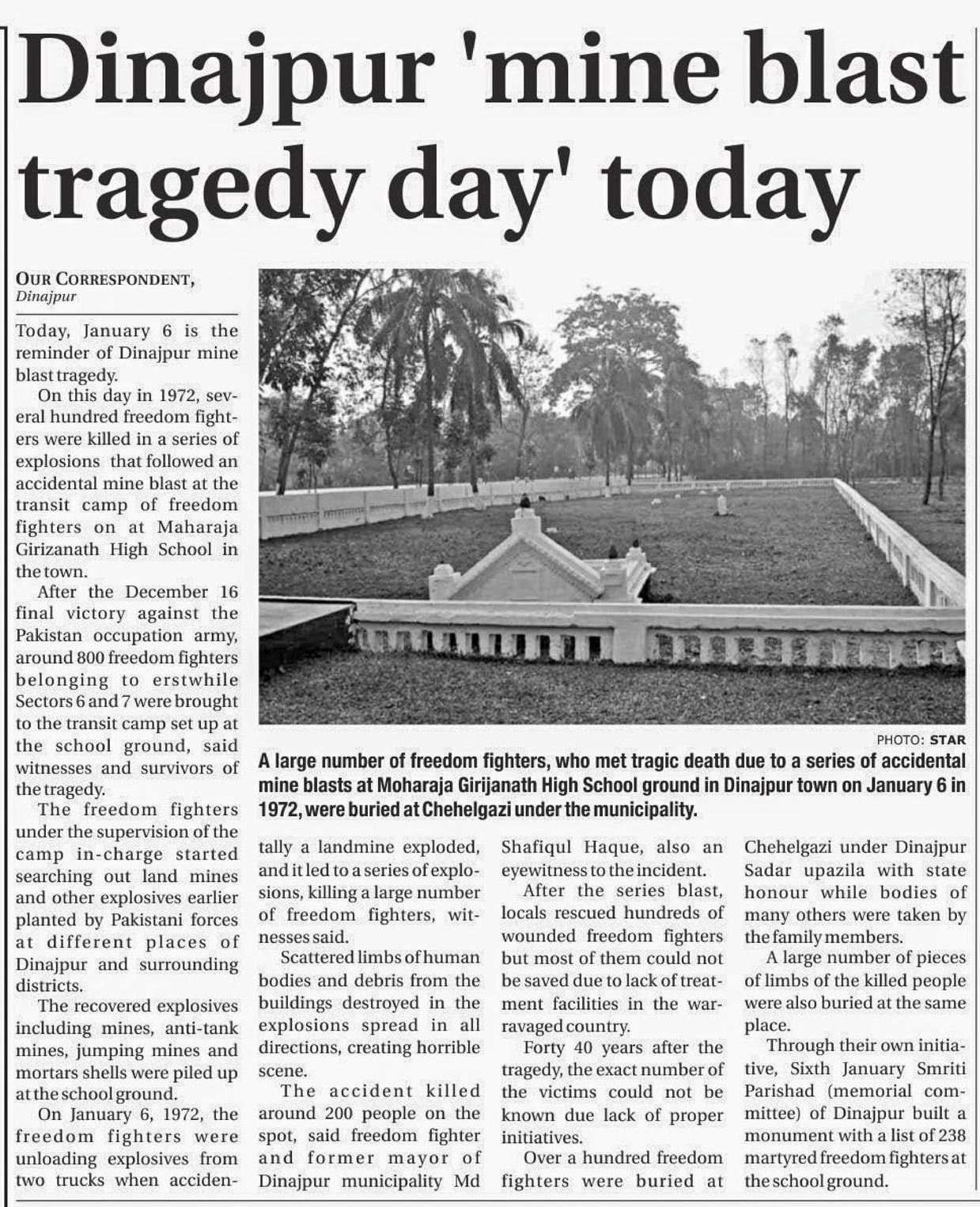 Dinajpur 'mine blast tragedy day' today

OUR CORRESPONDENT, Dinajpur

Today, January 6 is the reminder of Dinajpur mine blast tragedy.

On this day in 1972, several hundred freedom fighters were killed in a series of explosions that followed an accidental mine blast at the transit camp of freedom fighters on at Maharaja Girizanath High School in the town.

After the December 16 final victory against the Pakistan occupation army, around 800 freedom fighters belonging to erstwhile Sectors 6 and 7 were brought to the transit camp set up at the school ground, said witnesses and survivors of the tragedy.

The freedom fighters under the supervision of the camp in-charge started searching out land mines and other explosives earlier planted by Pakistani forces at different places of Dinajpur and surrounding districts.

The recovered explosives including mines, anti-tank mines, jumping mines and mortars shells were piled up at the school ground.

On January 6, 1972, the freedom fighters were unloading explosives from two trucks when accidentally a landmine exploded, and it led to a series of explosions, killing a large number of freedom fighters, witnesses said.

Scattered limbs of human bodies and debris from the buildings destroyed in the explosions spread in all directions, creating horrible scene.

The accident killed around 200 people on the spot, said freedom fighter and former mayor of Dinajpur municipality Md Shafiqul Haque, also an eyewitness to the incident.

After the series blast, locals rescued hundreds of wounded freedom fighters but most of them could not be saved due to lack of treatment facilities in the war-ravaged country.

Forty 40 years after the tragedy, the exact number of the victims could not be known due lack of proper initiatives.

Over a hundred freedom fighters were buried at Chehelgazi under Dinajpur Sadar upazila with state honour while bodies of many others were taken by the family members.

A large number of pieces of limbs of the killed people were also buried at the same place.

Through their own initiative, Sixth January Smriti Parishad (memorial committee) of Dinajpur built a monument with a list of 238 martyred freedom fighters at the school ground.

PHOTO: STAR

A large number of freedom fighters, who met tragic death due to a series of accidental mine blasts at Moharaja Girijanath High School ground in Dinajpur town on January 6 in 1972, were buried at Chehelgazi under the municipality.